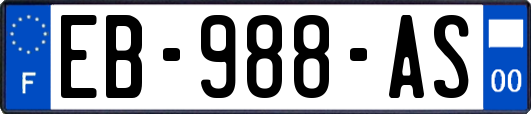 F
EB-988-AS
00